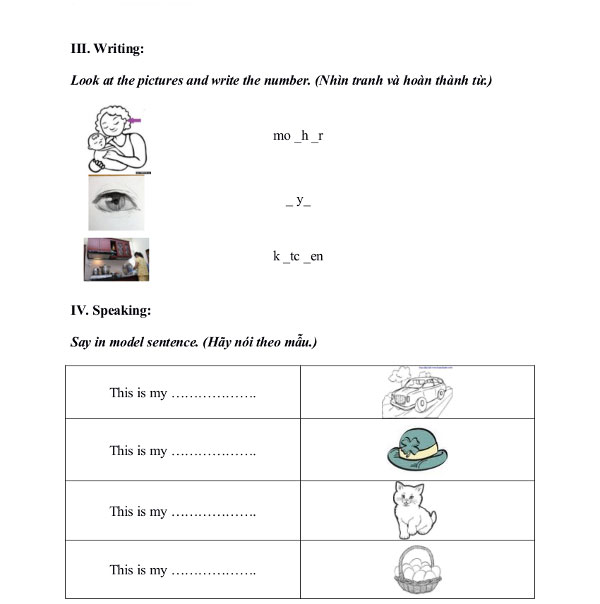 III. Writing:

Look at the pictures and write the number. (Nhìn tranh và hoàn thành từ.)

mo _h _r

_ y_

k _tc _en

IV. Speaking:

Say in model sentence. (Hãy nói theo mẫu.)

| This is my ………………. | |
|---|---|
| This is my ………………. | |
| This is my ………………. | |
| This is my ………………. | |